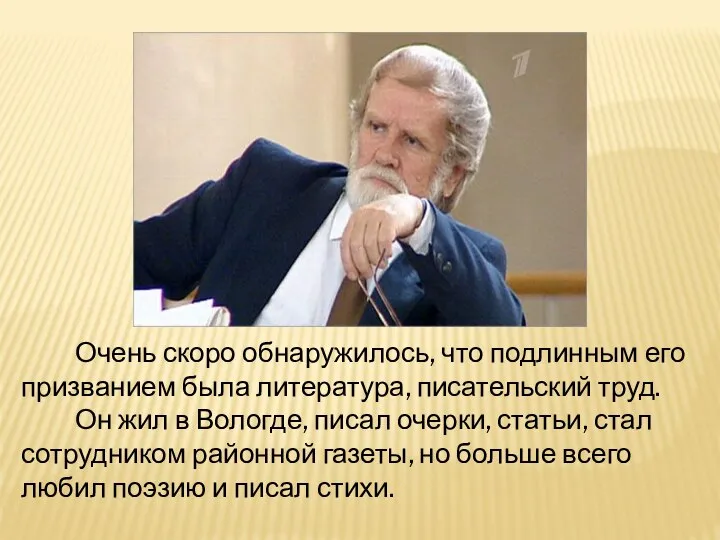 1

Очень скоро обнаружилось, что подлинным его призванием была литература, писательский труд.

Он жил в Вологде, писал очерки, статьи, стал сотрудником районной газеты, но больше всего любил поэзию и писал стихи.